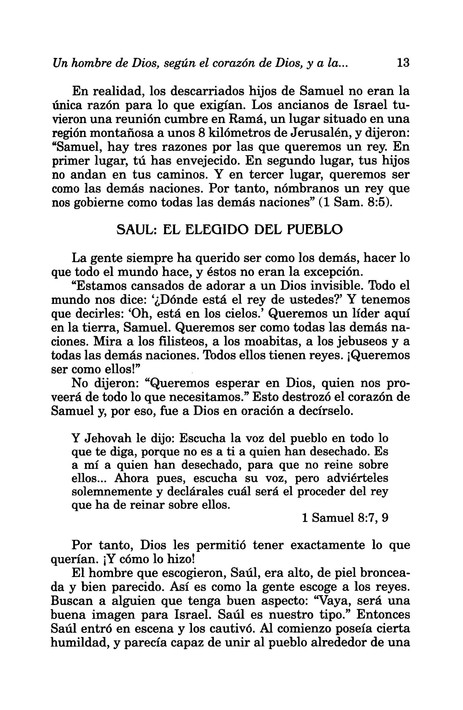 Un hombre de Dios, según el corazón de Dios, y a la... 13

En realidad, los descarriados hijos de Samuel no eran la única razón para lo que exigían. Los ancianos de Israel tuvieron una reunión cumbre en Ramá, un lugar situado en una región montañosa a unos 8 kilómetros de Jerusalén, y dijeron: "Samuel, hay tres razones por las que queremos un rey. En primer lugar, tú has envejecido. En segundo lugar, tus hijos no andan en tus caminos. Y en tercer lugar, queremos ser como las demás naciones. Por tanto, nómbranos un rey que nos gobierne como todas las demás naciones" (1 Sam. 8:5).

SAUL: EL ELEGIDO DEL PUEBLO

La gente siempre ha querido ser como los demás, hacer lo que todo el mundo hace, y éstos no eran la excepción.

"Estamos cansados de adorar a un Dios invisible. Todo el mundo nos dice: '¿Dónde está el rey de ustedes?' Y tenemos que decirles: 'Oh, está en los cielos.' Queremos un líder aquí en la tierra, Samuel. Queremos ser como todas las demás naciones. Mira a los filisteos, a los moabitas, a los jebuseos y a todas las demás naciones. Todos ellos tienen reyes. ¡Queremos ser como ellos!"

No dijeron: "Queremos esperar en Dios, quien nos proveerá de todo lo que necesitamos." Esto destrozó el corazón de Samuel y, por eso, fue a Dios en oración a decírselo.

Y Jehovah le dijo: Escucha la voz del pueblo en todo lo que te diga, porque no es a ti a quien han desechado. Es a mí a quien han desechado, para que no reine sobre ellos... Ahora pues, escucha su voz, pero adviérteles solemnemente y declárales cuál será el proceder del rey que ha de reinar sobre ellos.
1 Samuel 8:7, 9

Por tanto, Dios les permitió tener exactamente lo que querían. ¡Y cómo lo hizo!

El hombre que escogieron, Saúl, era alto, de piel bronceada y bien parecido. Así es como la gente escoge a los reyes. Buscan a alguien que tenga buen aspecto: "Vaya, será una buena imagen para Israel. Saúl es nuestro tipo." Entonces Saúl entró en escena y los cautivó. Al comienzo poseía cierta humildad, y parecía capaz de unir al pueblo alrededor de una